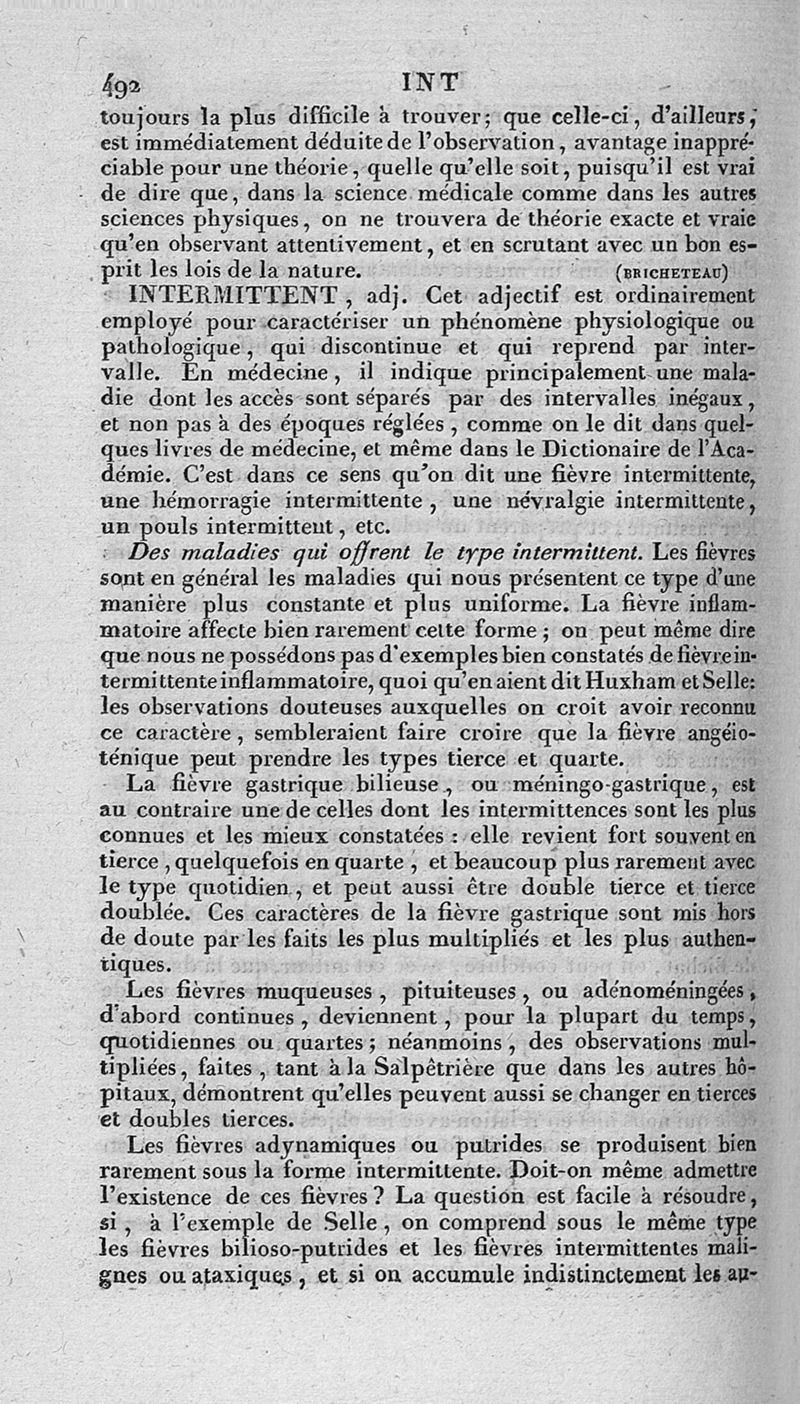 492 INT

toujours la plus difficile à trouver; que celle-ci, d'ailleurs, est immédiatement déduite de l'observation, avantage inappréciable pour une théorie, quelle qu'elle soit, puisqu'il est vrai de dire que, dans la science médicale comme dans les autres sciences physiques, on ne trouvera de théorie exacte et vraie qu'en observant attentivement, et en scrutant avec un bon esprit les lois de la nature. (BRICHETEAU)

INTERMITTENT, adj. Cet adjectif est ordinairement employé pour caractériser un phénomène physiologique ou pathologique, qui discontinue et qui reprend par intervalle. En médecine, il indique principalement une maladie dont les accès sont séparés par des intervalles inégaux, et non pas à des époques réglées, comme on le dit dans quelques livres de médecine, et même dans le Dictionaire de l'Académie. C'est dans ce sens qu'on dit une fièvre intermittente, une hémorragie intermittente, une névralgie intermittente, un pouls intermittent, etc.

Des maladies qui offrent le type intermittent. Les fièvres sont en général les maladies qui nous présentent ce type d'une manière plus constante et plus uniforme. La fièvre inflammatoire affecte bien rarement cette forme; on peut même dire que nous ne possédons pas d'exemples bien constatés de fièvre intermittente inflammatoire, quoi qu'en aient dit Huxham et Selle: les observations douteuses auxquelles on croit avoir reconnu ce caractère, sembleraient faire croire que la fièvre angéioténique peut prendre les types tierce et quarte.

La fièvre gastrique bilieuse, ou méningo-gastrique, est au contraire une de celles dont les intermittences sont les plus connues et les mieux constatées : elle revient fort souvent en tierce, quelquefois en quarte, et beaucoup plus rarement avec le type quotidien, et peut aussi être double tierce et tierce doublée. Ces caractères de la fièvre gastrique sont mis hors de doute par les faits les plus multipliés et les plus authentiques.

Les fièvres muqueuses, pituiteuses, ou adénoméningées, d'abord continues, deviennent, pour la plupart du temps, quotidiennes ou quartes; néanmoins, des observations multipliées, faites, tant à la Salpêtrière que dans les autres hôpitaux, démontrent qu'elles peuvent aussi se changer en tierces et doubles tierces.

Les fièvres adynamiques ou putrides se produisent bien rarement sous la forme intermittente. Doit-on même admettre l'existence de ces fièvres? La question est facile à résoudre, si, à l'exemple de Selle, on comprend sous le même type les fièvres bilioso-putrides et les fièvres intermittentes malignes ou ataxiques, et si on accumule indistinctement les au-